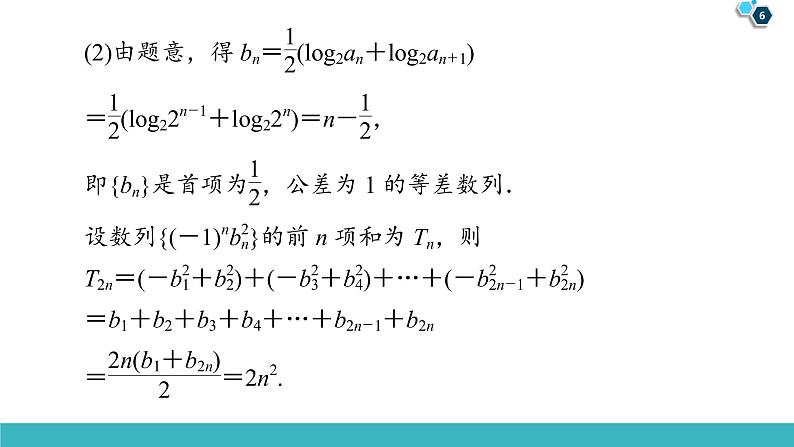 6

(2)由题意，得 $b_n=\frac{1}{2}(\log_2 a_n+\log_2 a_{n+1})$

$=\frac{1}{2}(\log_2 2^{n-1}+\log_2 2^n)=n-\frac{1}{2}$,

即$\{b_n\}$是首项为$\frac{1}{2}$，公差为 1 的等差数列.

设数列$\{(-1)^n b_n^2\}$的前 $n$ 项和为 $T_n$，则

$T_{2n}=(-b_1^2+b_2^2)+(-b_3^2+b_4^2)+\cdots+(-b_{2n-1}^2+b_{2n}^2)$

$=b_1+b_2+b_3+b_4+\cdots+b_{2n-1}+b_{2n}$

$=\frac{2n(b_1+b_{2n})}{2}=2n^2$.